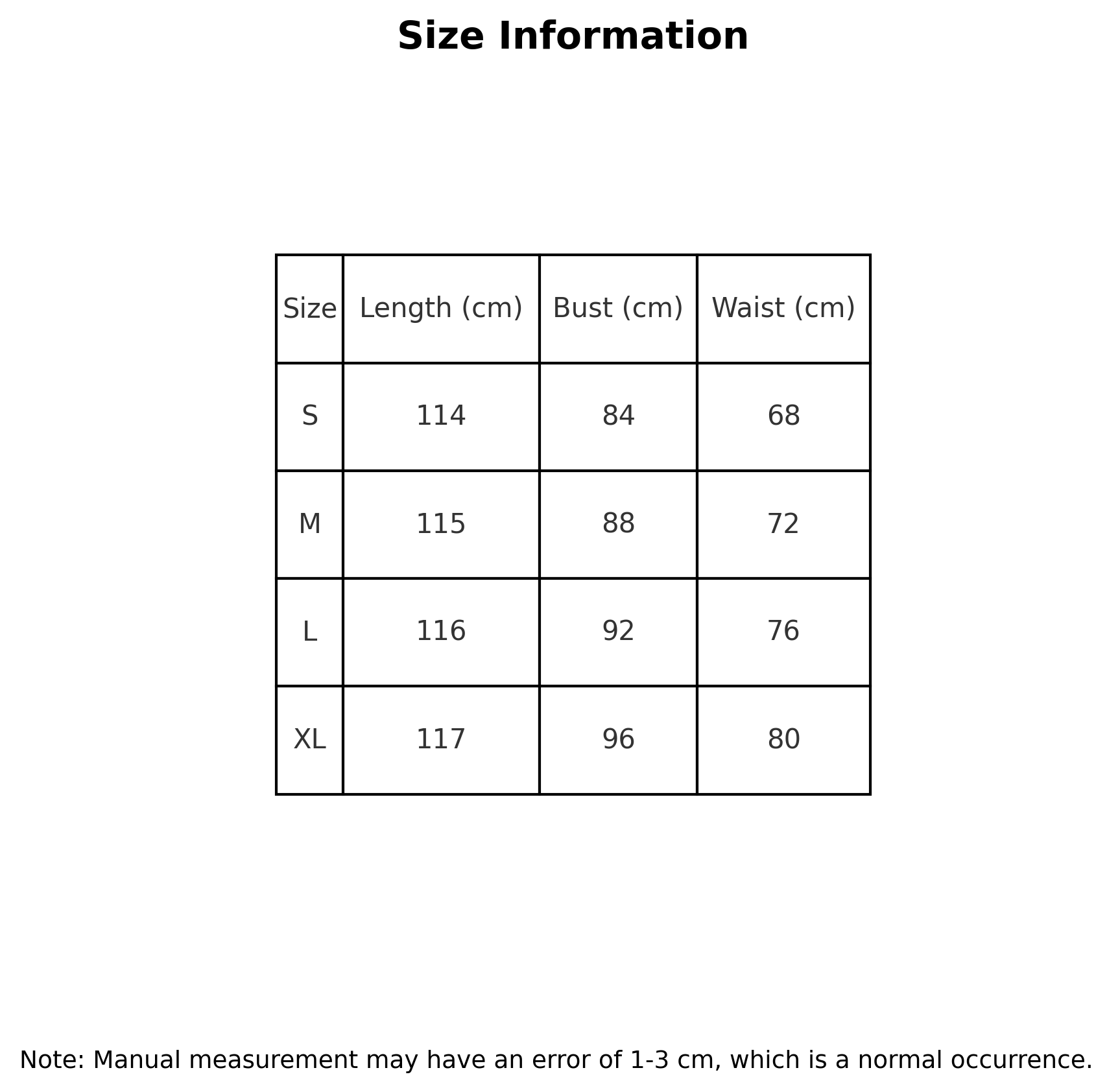 Size Information

| Size | Length (cm) | Bust (cm) | Waist (cm) |
|---|---|---|---|
| S | 114 | 84 | 68 |
| M | 115 | 88 | 72 |
| L | 116 | 92 | 76 |
| XL | 117 | 96 | 80 |

Note: Manual measurement may have an error of 1-3 cm, which is a normal occurrence.